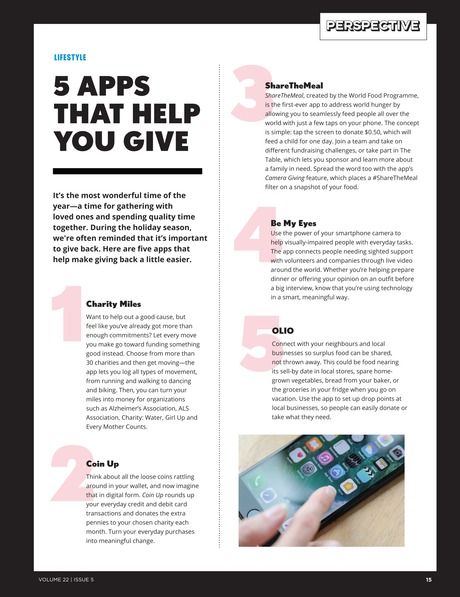 PERSPECTIVE

LIFESTYLE

5 APPS THAT HELP YOU GIVE

It's the most wonderful time of the year—a time for gathering with loved ones and spending quality time together. During the holiday season, we're often reminded that it's important to give back. Here are five apps that help make giving back a little easier.

1

Charity Miles

Want to help out a good cause, but feel like you've already got more than enough commitments? Let every move you make go toward funding something good instead. Choose from more than 30 charities and then get moving—the app lets you log all types of movement, from running and walking to dancing and biking. Then, you can turn your miles into money for organizations such as Alzheimer's Association, ALS Association, Charity: Water, Girl Up and Every Mother Counts.

2

Coin Up

Think about all the loose coins rattling around in your wallet, and now imagine that in digital form. Coin Up rounds up your everyday credit and debit card transactions and donates the extra pennies to your chosen charity each month. Turn your everyday purchases into meaningful change.

3

ShareTheMeal

ShareTheMeal, created by the World Food Programme, is the first-ever app to address world hunger by allowing you to seamlessly feed people all over the world with just a few taps on your phone. The concept is simple: tap the screen to donate $0.50, which will feed a child for one day. Join a team and take on different fundraising challenges, or take part in The Table, which lets you sponsor and learn more about a family in need. Spread the word too with the app's Camera Giving feature, which places a #ShareTheMeal filter on a snapshot of your food.

4

Be My Eyes

Use the power of your smartphone camera to help visually-impaired people with everyday tasks. The app connects people needing sighted support with volunteers and companies through live video around the world. Whether you're helping prepare dinner or offering your opinion on an outfit before a big interview, know that you're using technology in a smart, meaningful way.

5

OLIO

Connect with your neighbours and local businesses so surplus food can be shared, not thrown away. This could be food nearing its sell-by date in local stores, spare home-grown vegetables, bread from your baker, or the groceries in your fridge when you go on vacation. Use the app to set up drop points at local businesses, so people can easily donate or take what they need.

VOLUME 22 | ISSUE 5

15